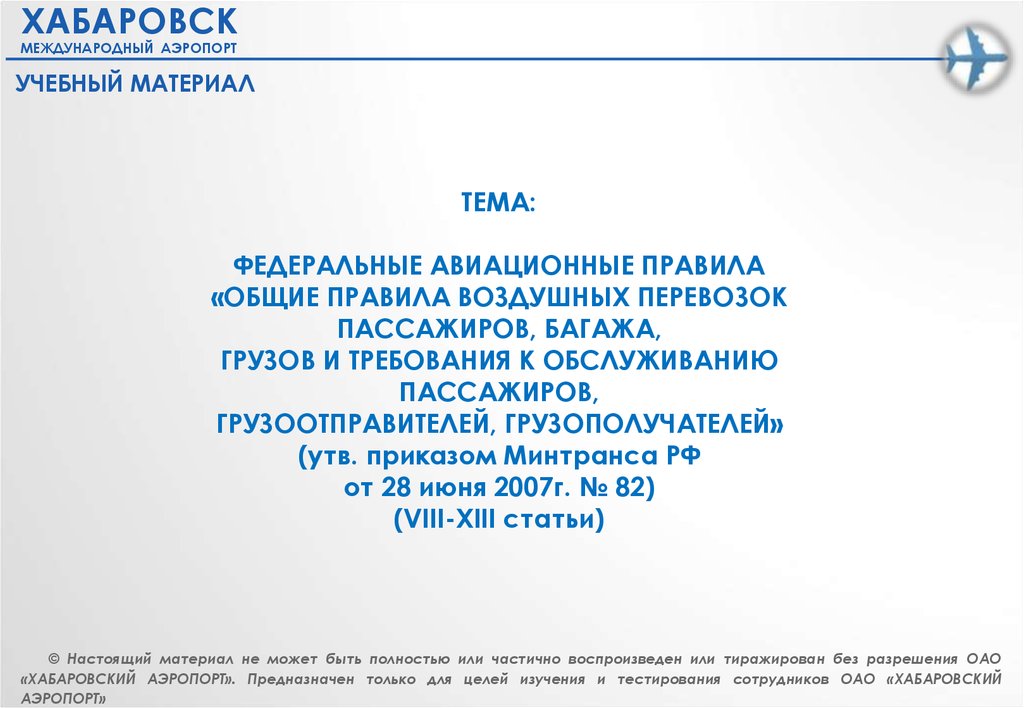 ХАБАРОВСК
МЕЖДУНАРОДНЫЙ АЭРОПОРТ

УЧЕБНЫЙ МАТЕРИАЛ

ТЕМА:

ФЕДЕРАЛЬНЫЕ АВИАЦИОННЫЕ ПРАВИЛА «ОБЩИЕ ПРАВИЛА ВОЗДУШНЫХ ПЕРЕВОЗОК ПАССАЖИРОВ, БАГАЖА, ГРУЗОВ И ТРЕБОВАНИЯ К ОБСЛУЖИВАНИЮ ПАССАЖИРОВ, ГРУЗООТПРАВИТЕЛЕЙ, ГРУЗОПОЛУЧАТЕЛЕЙ» (утв. приказом Минтранса РФ от 28 июня 2007г. № 82) (VIII-XIII статьи)

© Настоящий материал не может быть полностью или частично воспроизведен или тиражирован без разрешения ОАО «ХАБАРОВСКИЙ АЭРОПОРТ». Предназначен только для целей изучения и тестирования сотрудников ОАО «ХАБАРОВСКИЙ АЭРОПОРТ»